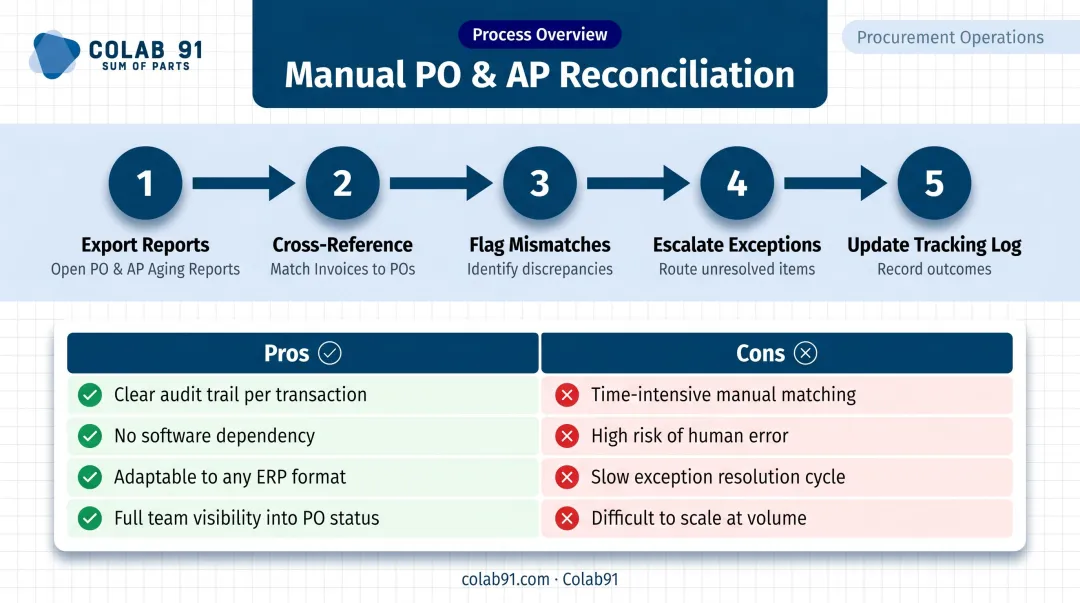 COLAB 91
SUM OF PARTS

Process Overview

Manual PO & AP Reconciliation

Procurement Operations

1
Export Reports
Open PO & AP Aging Reports

2
Cross-Reference
Match Invoices to POs

3
Flag Mismatches
Identify discrepancies

4
Escalate Exceptions
Route unresolved items

5
Update Tracking Log
Record outcomes

| Pros | Cons |
|---|---|
| Clear audit trail per transaction | Time-intensive manual matching |
| No software dependency | High risk of human error |
| Adaptable to any ERP format | Slow exception resolution cycle |
| Full team visibility into PO status | Difficult to scale at volume |

colab91.com · Colab91